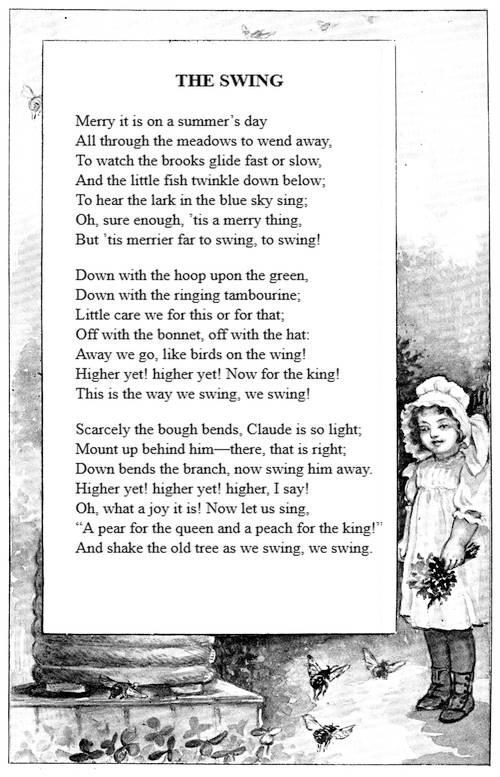 THE SWING

Merry it is on a summer's day
All through the meadows to wend away,
To watch the brooks glide fast or slow,
And the little fish twinkle down below;
To hear the lark in the blue sky sing;
Oh, sure enough, 'tis a merry thing,
But 'tis merrier far to swing, to swing!

Down with the hoop upon the green,
Down with the ringing tambourine;
Little care we for this or for that;
Off with the bonnet, off with the hat:
Away we go, like birds on the wing!
Higher yet! higher yet! Now for the king!
This is the way we swing, we swing!

Scarcely the bough bends, Claude is so light;
Mount up behind him—there, that is right;
Down bends the branch, now swing him away.
Higher yet! higher yet! higher, I say!
Oh, what a joy it is! Now let us sing,
"A pear for the queen and a peach for the king!"
And shake the old tree as we swing, we swing.